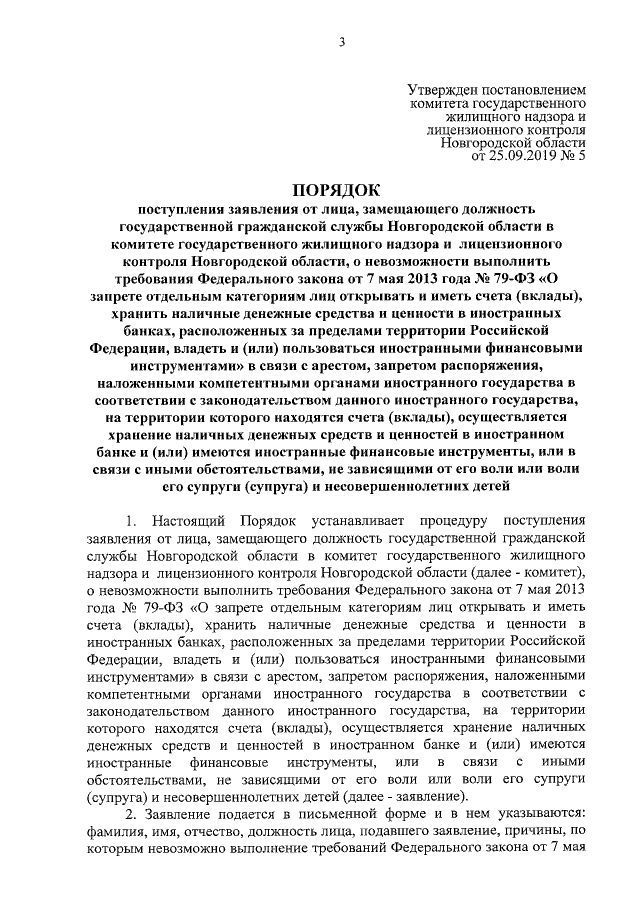 3

Утвержден постановлением комитета государственного жилищного надзора и лицензионного контроля Новгородской области от 25.09.2019 № 5

ПОРЯДОК

поступления заявления от лица, замещающего должность государственной гражданской службы Новгородской области в комитете государственного жилищного надзора и лицензионного контроля Новгородской области, о невозможности выполнить требования Федерального закона от 7 мая 2013 года № 79-ФЗ «О запрете отдельным категориям лиц открывать и иметь счета (вклады), хранить наличные денежные средства и ценности в иностранных банках, расположенных за пределами территории Российской Федерации, владеть и (или) пользоваться иностранными финансовыми инструментами» в связи с арестом, запретом распоряжения, наложенными компетентными органами иностранного государства в соответствии с законодательством данного иностранного государства, на территории которого находятся счета (вклады), осуществляется хранение наличных денежных средств и ценностей в иностранном банке и (или) имеются иностранные финансовые инструменты, или в связи с иными обстоятельствами, не зависящими от его воли или воли его супруги (супруга) и несовершеннолетних детей

1. Настоящий Порядок устанавливает процедуру поступления заявления от лица, замещающего должность государственной гражданской службы Новгородской области в комитет государственного жилищного надзора и лицензионного контроля Новгородской области (далее - комитет), о невозможности выполнить требования Федерального закона от 7 мая 2013 года № 79-ФЗ «О запрете отдельным категориям лиц открывать и иметь счета (вклады), хранить наличные денежные средства и ценности в иностранных банках, расположенных за пределами территории Российской Федерации, владеть и (или) пользоваться иностранными финансовыми инструментами» в связи с арестом, запретом распоряжения, наложенными компетентными органами иностранного государства в соответствии с законодательством данного иностранного государства, на территории которого находятся счета (вклады), осуществляется хранение наличных денежных средств и ценностей в иностранном банке и (или) имеются иностранные финансовые инструменты, или в связи с иными обстоятельствами, не зависящими от его воли или воли его супруги (супруга) и несовершеннолетних детей (далее - заявление).

2. Заявление подается в письменной форме и в нем указываются: фамилия, имя, отчество, должность лица, подавшего заявление, причины, по которым невозможно выполнение требований Федерального закона от 7 мая